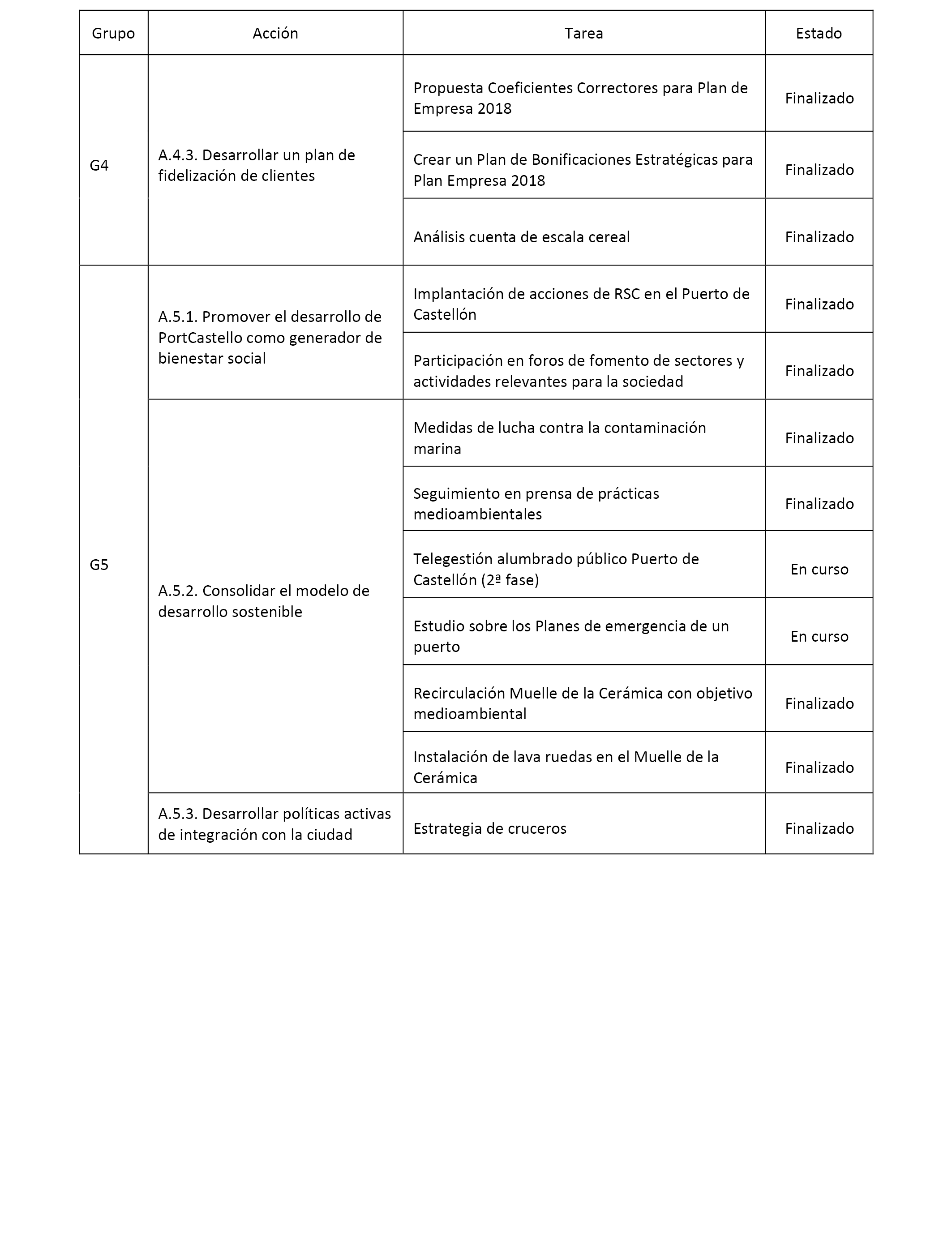 | Grupo | Acción | Tarea | Estado |
|---|---|---|---|
| G4 | A.4.3. Desarrollar un plan de fidelización de clientes | Propuesta Coeficientes Correctores para Plan de Empresa 2018 | Finalizado |
| | | Crear un Plan de Bonificaciones Estratégicas para Plan Empresa 2018 | Finalizado |
| | | Análisis cuenta de escala cereal | Finalizado |
| G5 | A.5.1. Promover el desarrollo de PortCastello como generador de bienestar social | Implantación de acciones de RSC en el Puerto de Castellón | Finalizado |
| | | Participación en foros de fomento de sectores y actividades relevantes para la sociedad | Finalizado |
| | A.5.2. Consolidar el modelo de desarrollo sostenible | Medidas de lucha contra la contaminación marina | Finalizado |
| | | Seguimiento en prensa de prácticas medioambientales | Finalizado |
| | | Telegestión alumbrado público Puerto de Castellón (2ª fase) | En curso |
| | | Estudio sobre los Planes de emergencia de un puerto | En curso |
| | | Recirculación Muelle de la Cerámica con objetivo medioambiental | Finalizado |
| | | Instalación de lava ruedas en el Muelle de la Cerámica | Finalizado |
| | A.5.3. Desarrollar políticas activas de integración con la ciudad | Estrategia de cruceros | Finalizado |